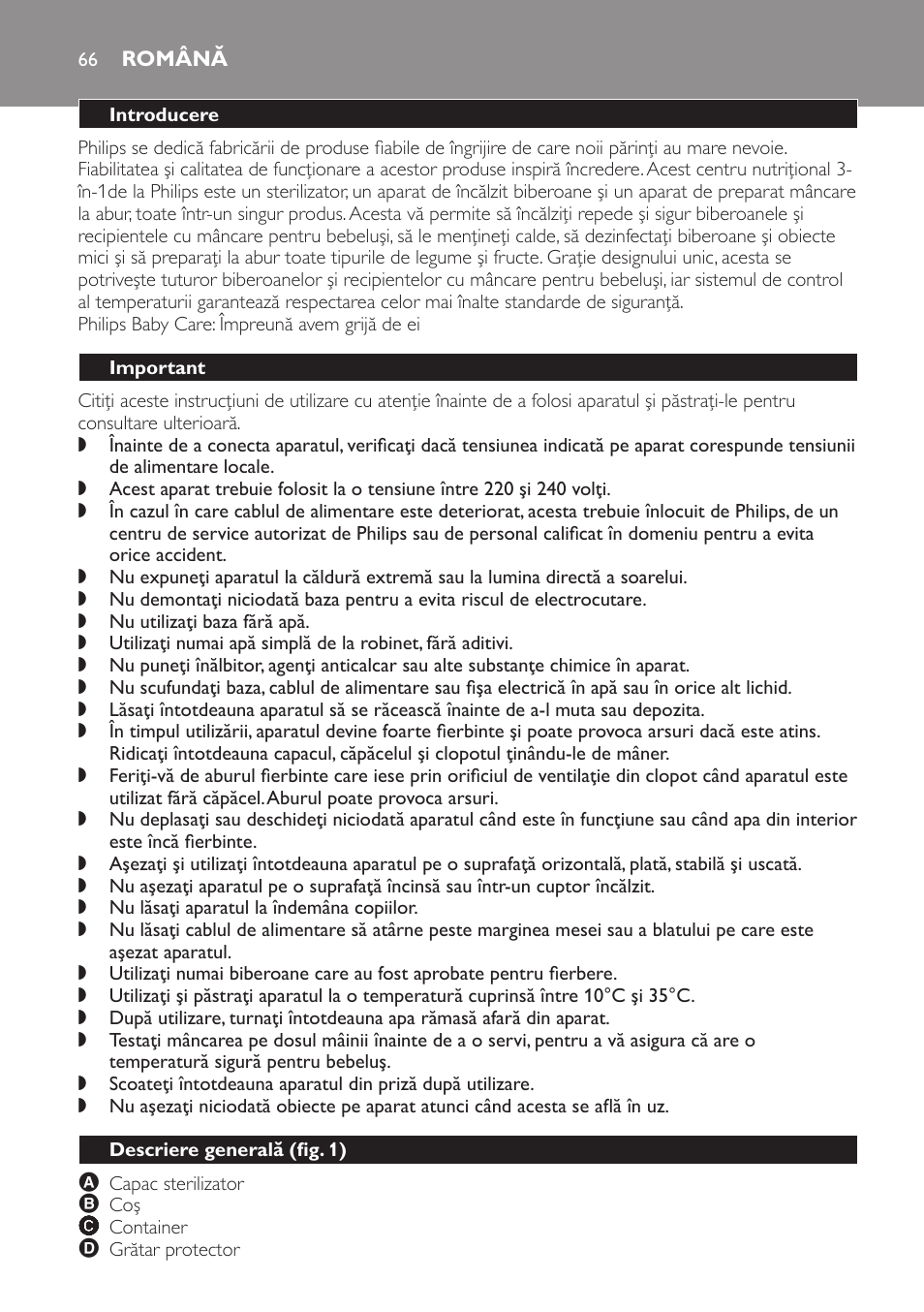 66 ROMÂNĂ

Introducere

Philips se dedică fabricării de produse fiabile de îngrijire de care noii părinţi au mare nevoie. Fiabilitatea şi calitatea de funcţionare a acestor produse inspiră încredere. Acest centru nutriţional 3-în-1de la Philips este un sterilizator, un aparat de încălzit biberoane şi un aparat de preparat mâncare la abur, toate într-un singur produs. Acesta vă permite să încălziţi repede şi sigur biberoanele şi recipientele cu mâncare pentru bebeluşi, să le menţineţi calde, să dezinfectaţi biberoane şi obiecte mici şi să preparaţi la abur toate tipurile de legume şi fructe. Graţie designului unic, acesta se potriveşte tuturor biberoanelor şi recipientelor cu mâncare pentru bebeluşi, iar sistemul de control al temperaturii garantează respectarea celor mai înalte standarde de siguranţă.
Philips Baby Care: Împreună avem grijă de ei

Important

Citiţi aceste instrucţiuni de utilizare cu atenţie înainte de a folosi aparatul şi păstraţi-le pentru consultare ulterioară.
◗ Înainte de a conecta aparatul, verificaţi dacă tensiunea indicată pe aparat corespunde tensiunii de alimentare locale.
◗ Acest aparat trebuie folosit la o tensiune între 220 şi 240 volţi.
◗ În cazul în care cablul de alimentare este deteriorat, acesta trebuie înlocuit de Philips, de un centru de service autorizat de Philips sau de personal calificat în domeniu pentru a evita orice accident.
◗ Nu expuneţi aparatul la căldură extremă sau la lumina directă a soarelui.
◗ Nu demontaţi niciodată baza pentru a evita riscul de electrocutare.
◗ Nu utilizaţi baza fără apă.
◗ Utilizaţi numai apă simplă de la robinet, fără aditivi.
◗ Nu puneţi înălbitor, agenţi anticalcar sau alte substanţe chimice în aparat.
◗ Nu scufundaţi baza, cablul de alimentare sau fişa electrică în apă sau în orice alt lichid.
◗ Lăsaţi întotdeauna aparatul să se răcească înainte de a-l muta sau depozita.
◗ În timpul utilizării, aparatul devine foarte fierbinte şi poate provoca arsuri dacă este atins. Ridicaţi întotdeauna capacul, căpăcelul şi clopotul ţinându-le de mâner.
◗ Feriţi-vă de aburul fierbinte care iese prin orificiul de ventilaţie din clopot când aparatul este utilizat fără căpăcel. Aburul poate provoca arsuri.
◗ Nu deplasaţi sau deschideţi niciodată aparatul când este în funcţiune sau când apa din interior este încă fierbinte.
◗ Aşezaţi şi utilizaţi întotdeauna aparatul pe o suprafaţă orizontală, plată, stabilă şi uscată.
◗ Nu aşezaţi aparatul pe o suprafaţă încinsă sau într-un cuptor încălzit.
◗ Nu lăsaţi aparatul la îndemâna copiilor.
◗ Nu lăsaţi cablul de alimentare să atârne peste marginea mesei sau a blatului pe care este aşezat aparatul.
◗ Utilizaţi numai biberoane care au fost aprobate pentru fierbere.
◗ Utilizaţi şi păstraţi aparatul la o temperatură cuprinsă între 10°C şi 35°C.
◗ După utilizare, turnaţi întotdeauna apa rămasă afară din aparat.
◗ Testaţi mâncarea pe dosul mâinii înainte de a o servi, pentru a vă asigura că are o temperatură sigură pentru bebeluş.
◗ Scoateţi întotdeauna aparatul din priză după utilizare.
◗ Nu aşezaţi niciodată obiecte pe aparat atunci când acesta se află în uz.

Descriere generală (fig. 1)

A Capac sterilizator
B Coş
C Container
D Grătar protector